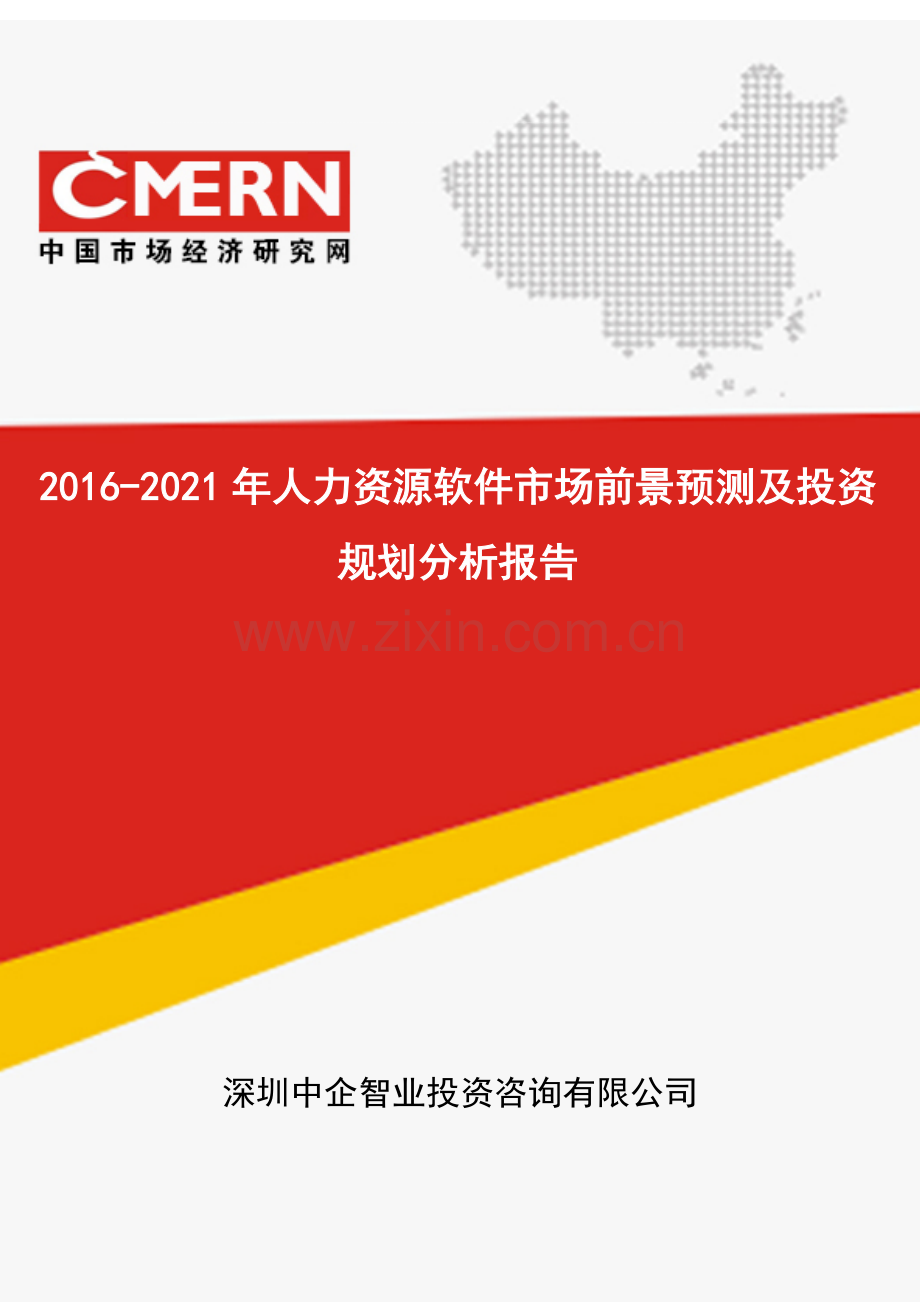 CMERN
中国市场经济研究网

2016-2021 年人力资源软件市场前景预测及投资规划分析报告

www.zixin.com.cn

深圳中企智业投资咨询有限公司